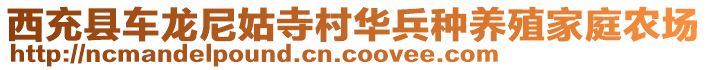 西充县车龙尼姑寺村华兵种养殖家庭农场
http://ncmandelpound.cn.coovee.com